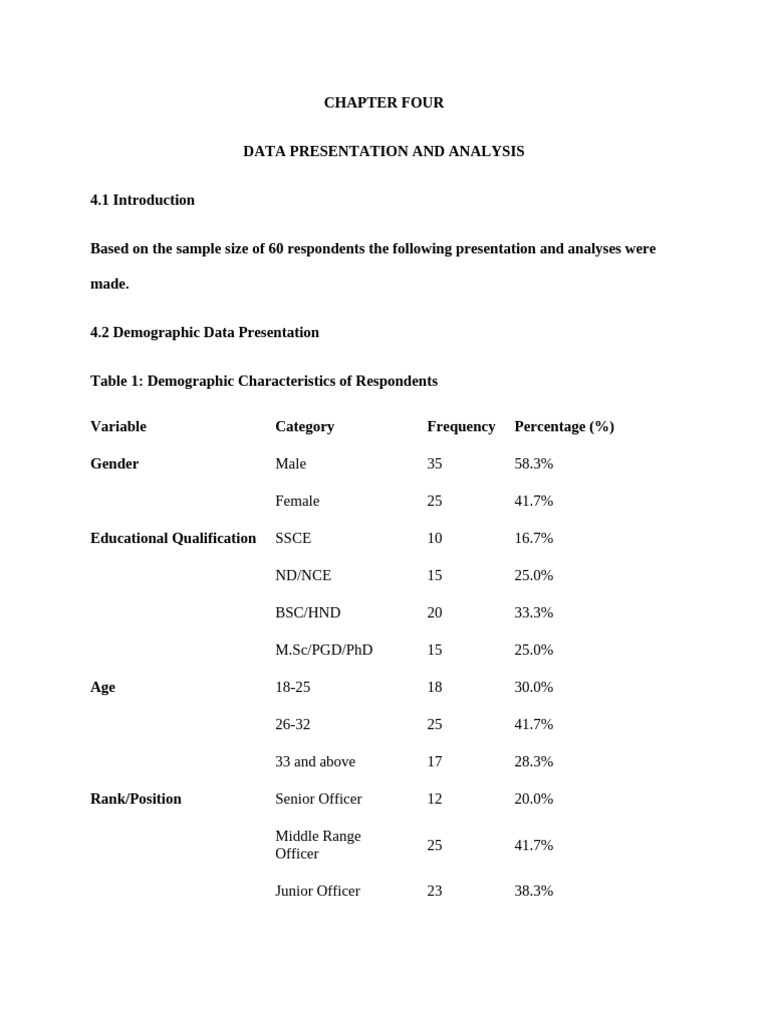 CHAPTER FOUR

DATA PRESENTATION AND ANALYSIS

4.1 Introduction

Based on the sample size of 60 respondents the following presentation and analyses were made.

4.2 Demographic Data Presentation

Table 1: Demographic Characteristics of Respondents

| Variable | Category | Frequency | Percentage (%) |
|---|---|---|---|
| Gender | Male | 35 | 58.3% |
| | Female | 25 | 41.7% |
| Educational Qualification | SSCE | 10 | 16.7% |
| | ND/NCE | 15 | 25.0% |
| | BSC/HND | 20 | 33.3% |
| | M.Sc/PGD/PhD | 15 | 25.0% |
| Age | 18-25 | 18 | 30.0% |
| | 26-32 | 25 | 41.7% |
| | 33 and above | 17 | 28.3% |
| Rank/Position | Senior Officer | 12 | 20.0% |
| | Middle Range Officer | 25 | 41.7% |
| | Junior Officer | 23 | 38.3% |